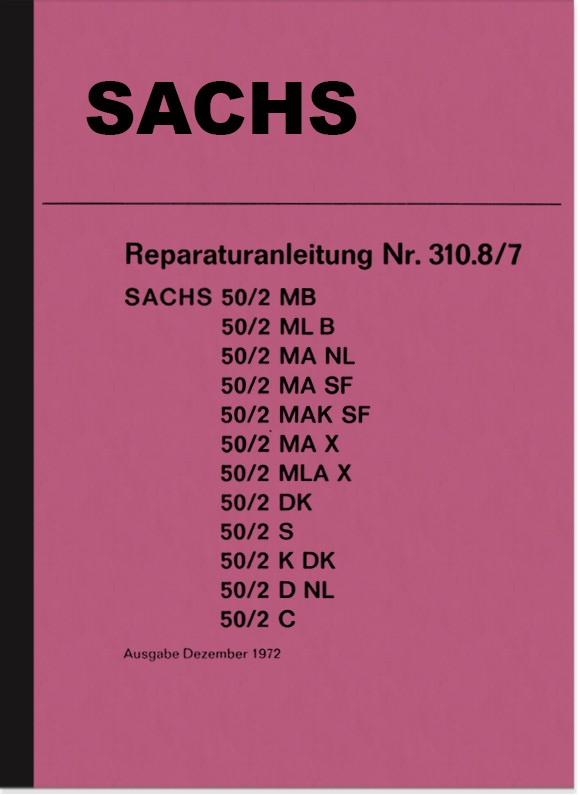 SACHS

Reparaturanleitung Nr. 310.8/7

SACHS 50/2 MB
50/2 ML B
50/2 MA NL
50/2 MA SF
50/2 MAK SF
50/2 MA X
50/2 MLA X
50/2 DK
50/2 S
50/2 K DK
50/2 D NL
50/2 C

Ausgabe Dezember 1972